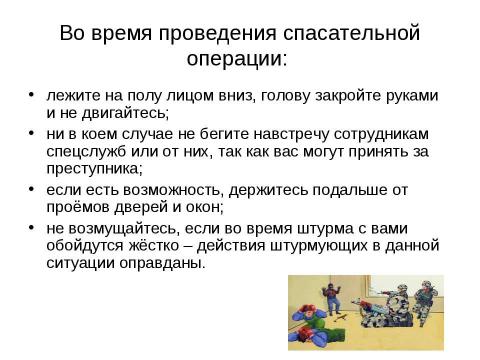 Во время проведения спасательной операции:

• лежите на полу лицом вниз, голову закройте руками и не двигайтесь;
• ни в коем случае не бегите навстречу сотрудникам спецслужб или от них, так как вас могут принять за преступника;
• если есть возможность, держитесь подальше от проёмов дверей и окон;
• не возмущайтесь, если во время штурма с вами обойдутся жёстко – действия штурмующих в данной ситуации оправданы.